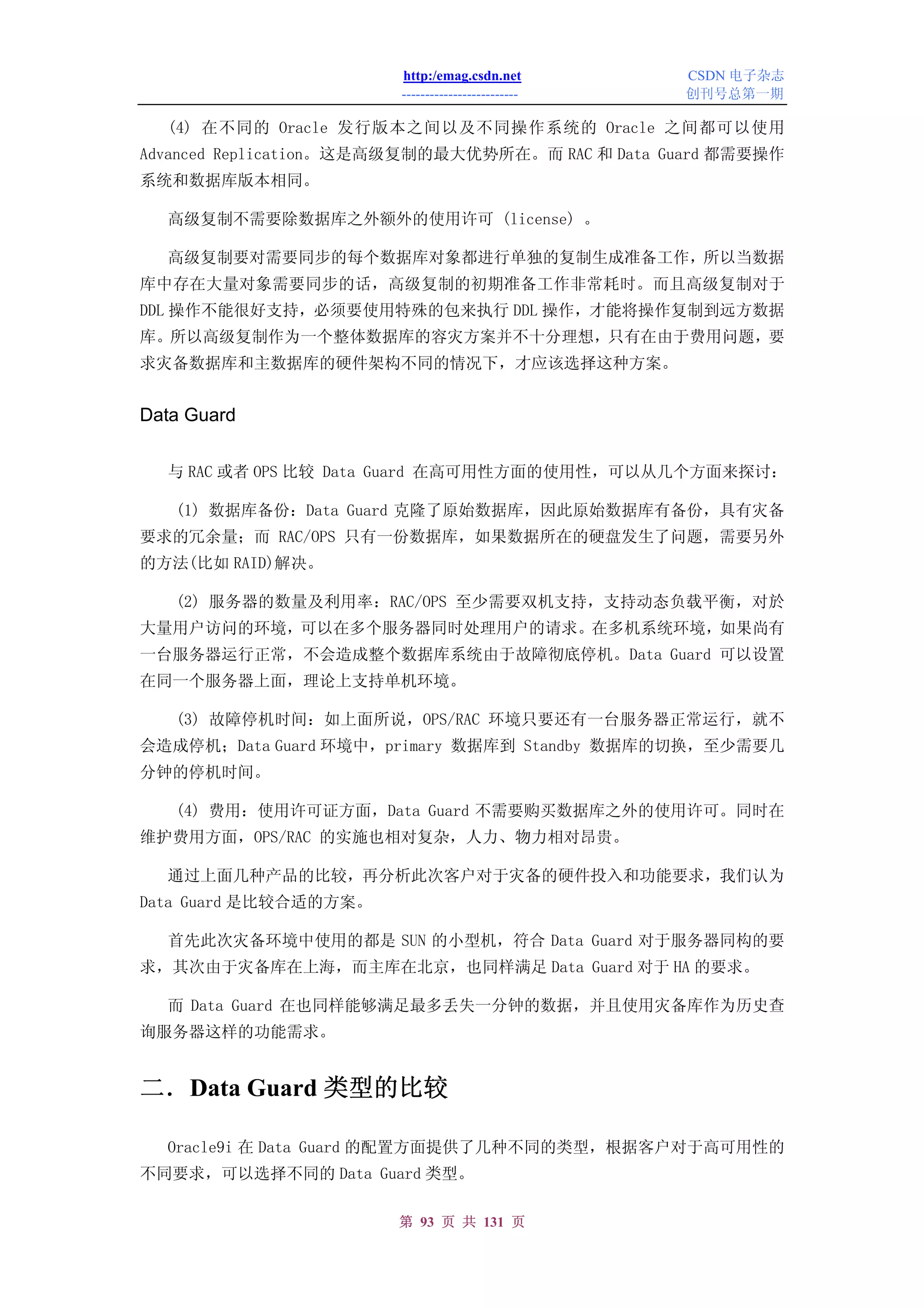 http:/emag.csdn.net
------------------------

CSDN 电子杂志
创刊号总第一期

(4) 在不同的 Oracle 发行版本之间以及不同操作系统的 Oracle 之间都可以使用 Advanced Replication。这是高级复制的最大优势所在。而 RAC 和 Data Guard 都需要操作系统和数据库版本相同。

高级复制不需要除数据库之外额外的使用许可 (license) 。

高级复制要对需要同步的每个数据库对象都进行单独的复制生成准备工作，所以当数据库中存在大量对象需要同步的话，高级复制的初期准备工作非常耗时。而且高级复制对于 DDL 操作不能很好支持，必须要使用特殊的包来执行 DDL 操作，才能将操作复制到远方数据库。所以高级复制作为一个整体数据库的容灾方案并不十分理想，只有在由于费用问题，要求灾备数据库和主数据库的硬件架构不同的情况下，才应该选择这种方案。

Data Guard

与 RAC 或者 OPS 比较 Data Guard 在高可用性方面的使用性，可以从几个方面来探讨：

(1) 数据库备份：Data Guard 克隆了原始数据库，因此原始数据库有备份，具有灾备要求的冗余量；而 RAC/OPS 只有一份数据库，如果数据所在的硬盘发生了问题，需要另外的方法(比如 RAID)解决。

(2) 服务器的数量及利用率：RAC/OPS 至少需要双机支持，支持动态负载平衡，对於大量用户访问的环境，可以在多个服务器同时处理用户的请求。在多机系统环境，如果尚有一台服务器运行正常，不会造成整个数据库系统由于故障彻底停机。Data Guard 可以设置在同一个服务器上面，理论上支持单机环境。

(3) 故障停机时间：如上面所说，OPS/RAC 环境只要还有一台服务器正常运行，就不会造成停机；Data Guard 环境中，primary 数据库到 Standby 数据库的切换，至少需要几分钟的停机时间。

(4) 费用：使用许可证方面，Data Guard 不需要购买数据库之外的使用许可。同时在维护费用方面，OPS/RAC 的实施也相对复杂，人力、物力相对昂贵。

通过上面几种产品的比较，再分析此次客户对于灾备的硬件投入和功能要求，我们认为 Data Guard 是比较合适的方案。

首先此次灾备环境中使用的都是 SUN 的小型机，符合 Data Guard 对于服务器同构的要求，其次由于灾备库在上海，而主库在北京，也同样满足 Data Guard 对于 HA 的要求。

而 Data Guard 在也同样能够满足最多丢失一分钟的数据，并且使用灾备库作为历史查询服务器这样的功能需求。

二. Data Guard 类型的比较

Oracle9i 在 Data Guard 的配置方面提供了几种不同的类型，根据客户对于高可用性的不同要求，可以选择不同的 Data Guard 类型。

第 93 页 共 131 页